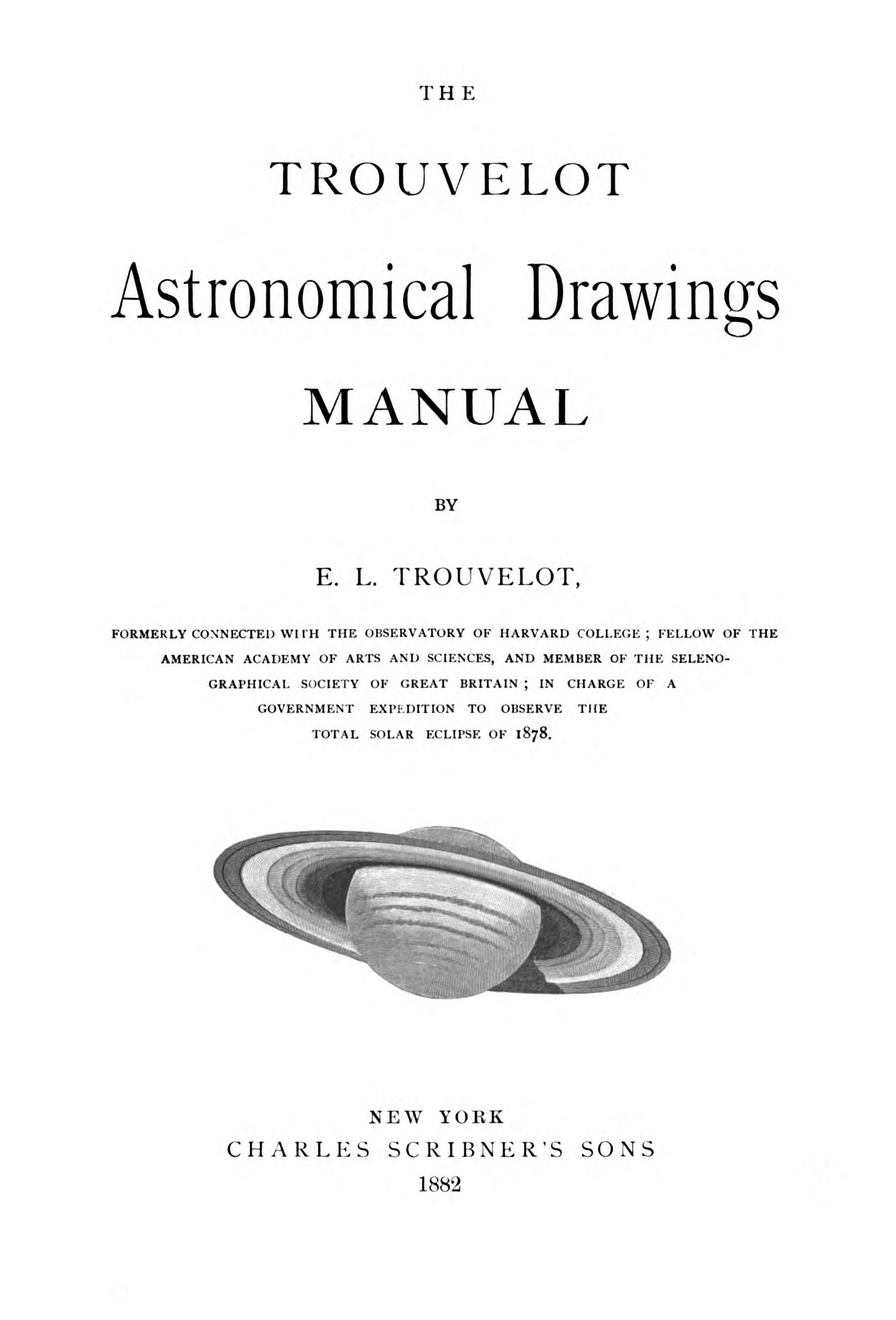 THE

TROUVELOT

Astronomical Drawings

MANUAL

BY

E. L. TROUVELOT,

FORMERLY CONNECTED WITH THE OBSERVATORY OF HARVARD COLLEGE; FELLOW OF THE AMERICAN ACADEMY OF ARTS AND SCIENCES, AND MEMBER OF THE SELENOGRAPHICAL SOCIETY OF GREAT BRITAIN; IN CHARGE OF A GOVERNMENT EXPEDITION TO OBSERVE THE TOTAL SOLAR ECLIPSE OF 1878.

NEW YORK
CHARLES SCRIBNER'S SONS
1882